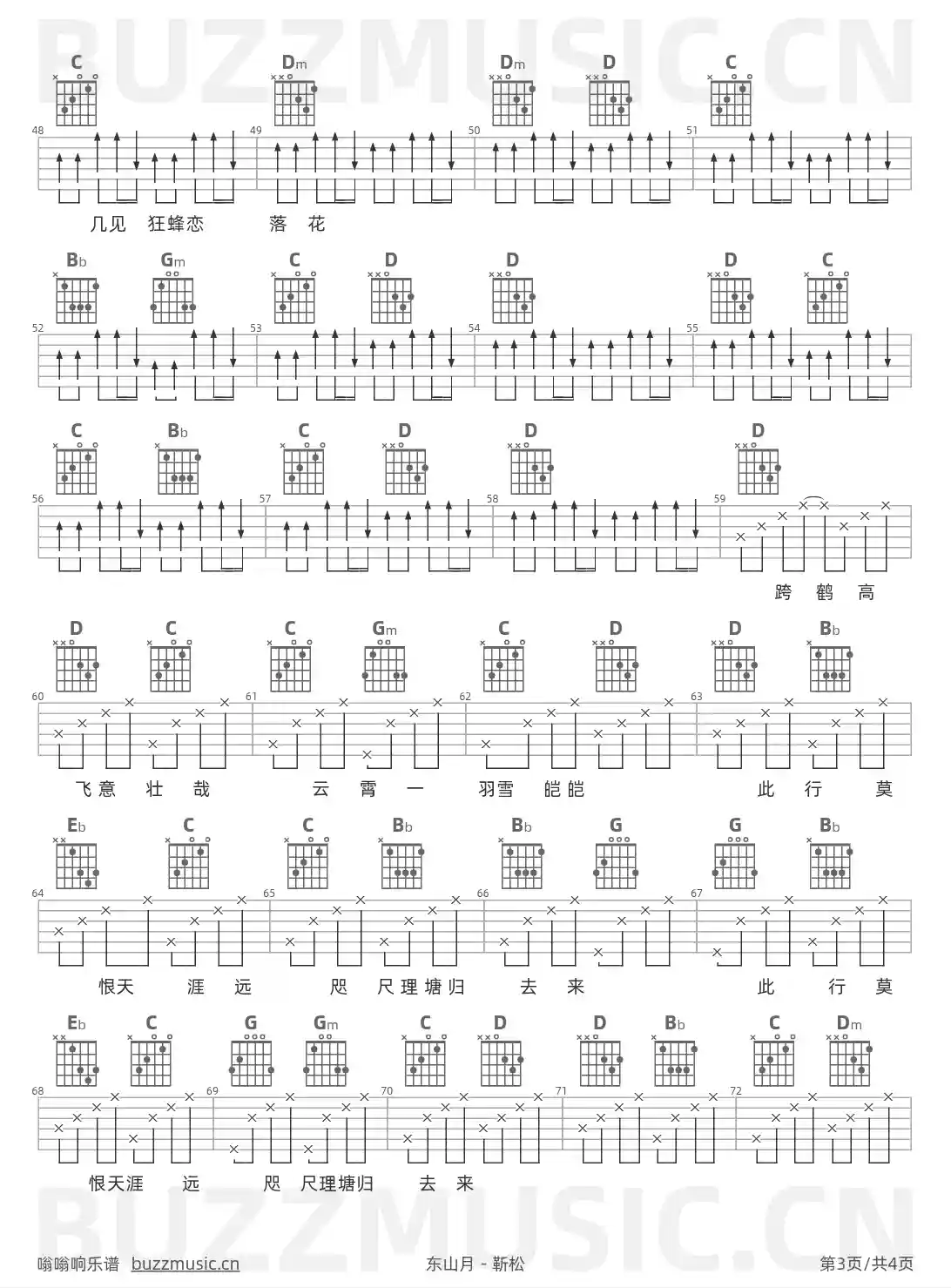 BUZZMUSIC.CN

C Dm Dm D C
48 49 50 51
几见 狂蜂恋 落 花

Bb Gm C D D D C
52 53 54 55

C Bb C D D D
56 57 58 59
跨 鹤 高

D C C Gm C D D Bb
60 61 62 63
飞意 壮 哉 云 霄 一 羽雪 皑皑 此 行 莫

Eb C C Bb Bb G G Bb
64 65 66 67
恨天 涯 远 咫 尺理塘归 去 来 此 行 莫

Eb C G Gm C D D Bb C Dm
68 69 70 71 72
恨天涯 远 咫 尺理塘归 去 来

BUZZMUSIC.CN

嗡嗡响乐谱 buzzmusic.cn 东山月 - 靳松 第3页/共4页